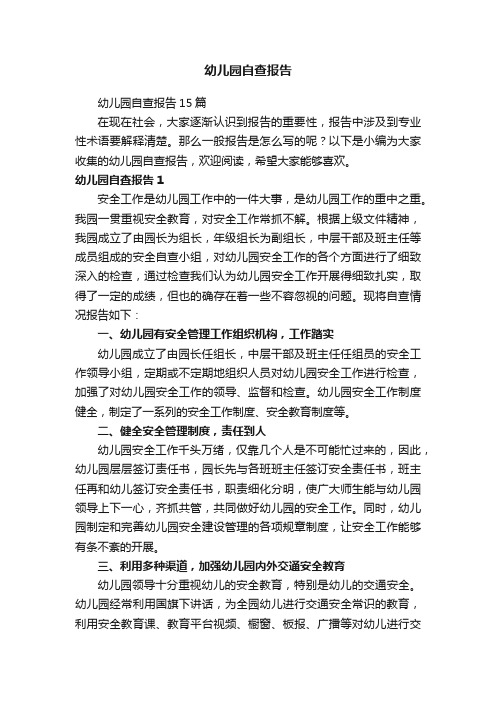 幼儿园自查报告

幼儿园自查报告15篇

在现在社会，大家逐渐认识到报告的重要性，报告中涉及到专业性术语要解释清楚。那么一般报告是怎么写的呢？以下是小编为大家收集的幼儿园自查报告，欢迎阅读，希望大家能够喜欢。

幼儿园自查报告1

安全工作是幼儿园工作中的一件大事，是幼儿园工作的重中之重。我园一贯重视安全教育，对安全工作常抓不解。根据上级文件精神，我园成立了由园长为组长，年级组长为副组长，中层干部及班主任等成员组成的安全自查小组，对幼儿园安全工作的各个方面进行了细致深入的检查，通过检查我们认为幼儿园安全工作开展得细致扎实，取得了一定的成绩，但也的确存在着一些不容忽视的问题。现将自查情况报告如下：

一、幼儿园有安全管理工作组织机构，工作踏实

幼儿园成立了由园长任组长，中层干部及班主任任组员的安全工作领导小组，定期或不定期地组织人员对幼儿园安全工作进行检查，加强了对幼儿园安全工作的领导、监督和检查。幼儿园安全工作制度健全，制定了一系列的安全工作制度、安全教育制度等。

二、健全安全管理制度，责任到人

幼儿园安全工作千头万绪，仅靠几个人是不可能忙过来的，因此，幼儿园层层签订责任书，园长先与各班班主任签订安全责任书，班主任再和幼儿签订安全责任书，职责细化分明，使广大师生能与幼儿园领导上下一心，齐抓共管，共同做好幼儿园的安全工作。同时，幼儿园制定和完善幼儿园安全建设管理的各项规章制度，让安全工作能够有条不紊的开展。

三、利用多种渠道，加强幼儿园内外交通安全教育

幼儿园领导十分重视幼儿的安全教育，特别是幼儿的交通安全。幼儿园经常利用国旗下讲话，为全园幼儿进行交通安全常识的教育，利用安全教育课、教育平台视频、橱窗、板报、广播等对幼儿进行交